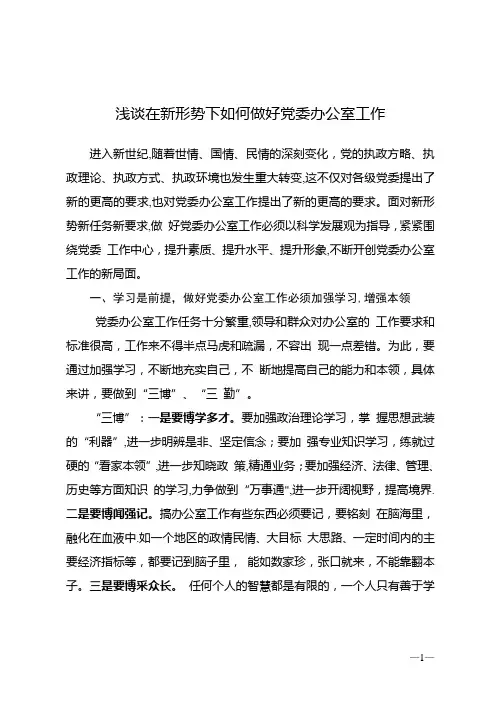 浅谈在新形势下如何做好党委办公室工作

进入新世纪,随着世情、国情、民情的深刻变化，党的执政方略、执政理论、执政方式、执政环境也发生重大转变,这不仅对各级党委提出了新的更高的要求,也对党委办公室工作提出了新的更高的要求。面对新形势新任务新要求,做 好党委办公室工作必须以科学发展观为指导，紧紧围绕党委 工作中心，提升素质、提升水平、提升形象,不断开创党委办公室工作的新局面。

一、学习是前提，做好党委办公室工作必须加强学习, 增强本领

党委办公室工作任务十分繁重,领导和群众对办公室的 工作要求和标准很高，工作来不得半点马虎和疏漏，不容出 现一点差错。为此，要通过加强学习，不断地充实自己，不 断地提高自己的能力和本领，具体来讲，要做到“三博”、“三 勤”。

“三博”：一是要博学多才。要加强政治理论学习，掌 握思想武装的“利器”,进一步明辨是非、坚定信念；要加 强专业知识学习，练就过硬的“看家本领”,进一步知晓政 策,精通业务；要加强经济、法律、管理、历史等方面知识 的学习,力争做到“万事通”,进一步开阔视野，提高境界. 二是要博闻强记。搞办公室工作有些东西必须要记，要铭刻 在脑海里，融化在血液中.如一个地区的政情民情、大目标 大思路、一定时间内的主要经济指标等，都要记到脑子里， 能如数家珍，张口就来，不能靠翻本子。三是要博采众长。 任何个人的智慧都是有限的，一个人只有善于学

—1—